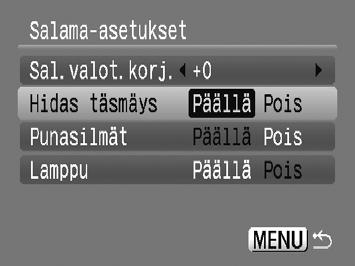 Salama-asetukset

Sal.valot.korj. +0

Hidas täsmäys Päällä Pois

Punasilmät Päällä Pois

Lamppu Päällä Pois

MENU